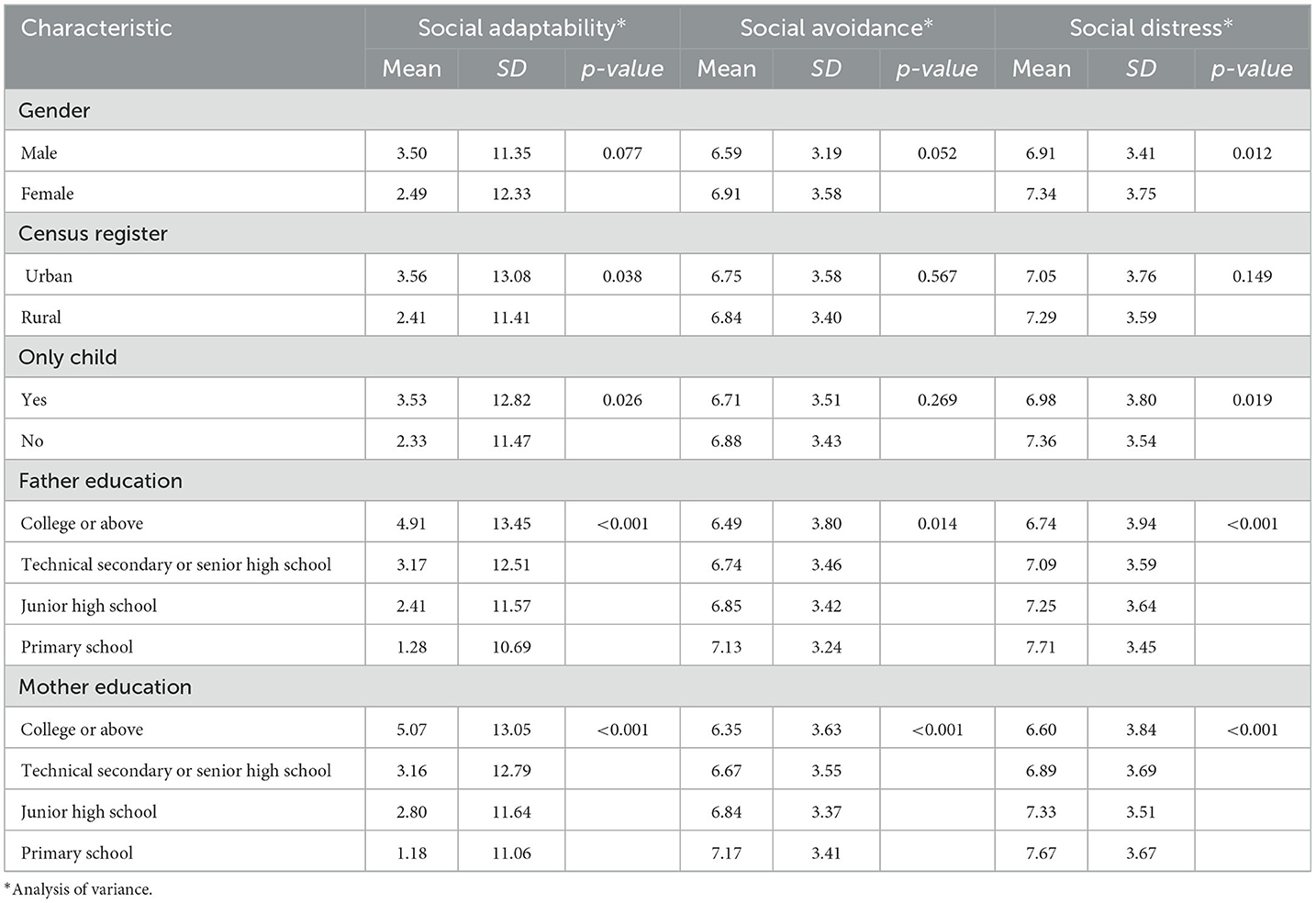 | Characteristic | Social adaptability* | | | Social avoidance* | | | Social distress* | | |
|---|---|---|---|---|---|---|---|---|---|
| | Mean | SD | p-value | Mean | SD | p-value | Mean | SD | p-value |
| Gender | | | | | | | | | |
| Male | 3.50 | 11.35 | 0.077 | 6.59 | 3.19 | 0.052 | 6.91 | 3.41 | 0.012 |
| Female | 2.49 | 12.33 | | 6.91 | 3.58 | | 7.34 | 3.75 | |
| Census register | | | | | | | | | |
| Urban | 3.56 | 13.08 | 0.038 | 6.75 | 3.58 | 0.567 | 7.05 | 3.76 | 0.149 |
| Rural | 2.41 | 11.41 | | 6.84 | 3.40 | | 7.29 | 3.59 | |
| Only child | | | | | | | | | |
| Yes | 3.53 | 12.82 | 0.026 | 6.71 | 3.51 | 0.269 | 6.98 | 3.80 | 0.019 |
| No | 2.33 | 11.47 | | 6.88 | 3.43 | | 7.36 | 3.54 | |
| Father education | | | | | | | | | |
| College or above | 4.91 | 13.45 | <0.001 | 6.49 | 3.80 | 0.014 | 6.74 | 3.94 | <0.001 |
| Technical secondary or senior high school | 3.17 | 12.51 | | 6.74 | 3.46 | | 7.09 | 3.59 | |
| Junior high school | 2.41 | 11.57 | | 6.85 | 3.42 | | 7.25 | 3.64 | |
| Primary school | 1.28 | 10.69 | | 7.13 | 3.24 | | 7.71 | 3.45 | |
| Mother education | | | | | | | | | |
| College or above | 5.07 | 13.05 | <0.001 | 6.35 | 3.63 | <0.001 | 6.60 | 3.84 | <0.001 |
| Technical secondary or senior high school | 3.16 | 12.79 | | 6.67 | 3.55 | | 6.89 | 3.69 | |
| Junior high school | 2.80 | 11.64 | | 6.84 | 3.37 | | 7.33 | 3.51 | |
| Primary school | 1.18 | 11.06 | | 7.17 | 3.41 | | 7.67 | 3.67 | |

*Analysis of variance.